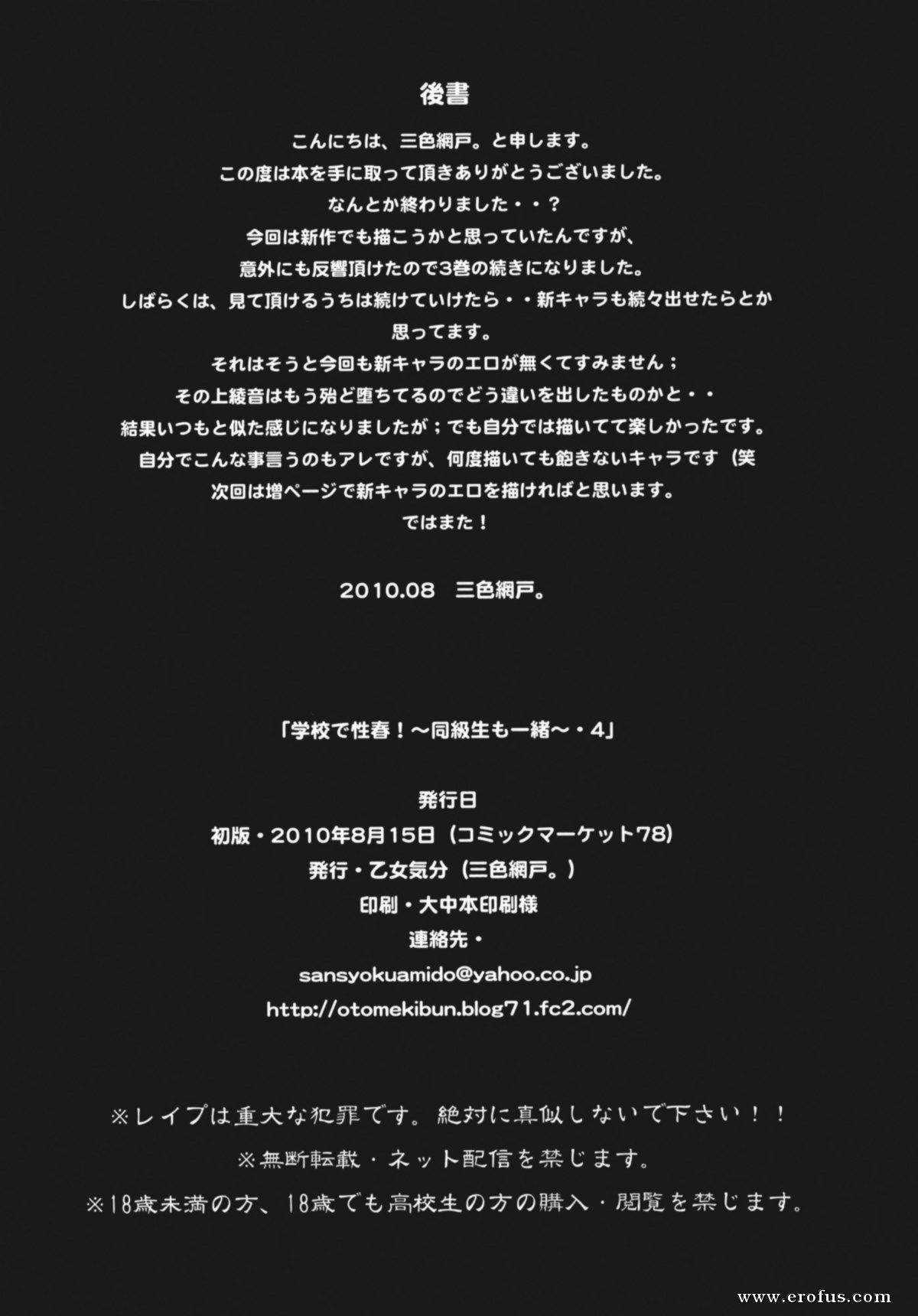 後書

こんにちは、三色網戸。と申します。

この度は本を手に取って頂きありがとうございました。

なんとか終わりました・・？

今回は新作でも描こうかと思っていたんですが、

意外にも反響頂けたので3巻の続きになりました。

しばらくは、見て頂けるうちは続けていけたら・・新キャラも続々出せたらとか

思ってます。

それはそうと今回も新キャラのエロが無くてすみません；

その上綾音はもう殆ど堕ちてるのでどう違いを出したものかと・・

結果いつもと似た感じになりましたが；でも自分では描いてて楽しかったです。

自分でこんな事言うのもアレですが、何度描いても飽きないキャラです（笑

次回は増ページで新キャラのエロを描ければと思います。

ではまた！

2010.08 三色網戸。

「学校で性春！～同級生も一緒～・4」

発行日

初版・2010年8月15日（コミックマーケット78）

発行・乙女気分（三色網戸。）

印刷・大中本印刷様

連絡先・

sansyokuamido@yahoo.co.jp

http://otomekibun.blog71.fc2.com/

※レイプは重大な犯罪です。絶対に真似しないで下さい！！

※無断転載・ネット配信を禁じます。

※18歳未満の方、18歳でも高校生の方の購入・閲覧を禁じます。

www.erofus.com